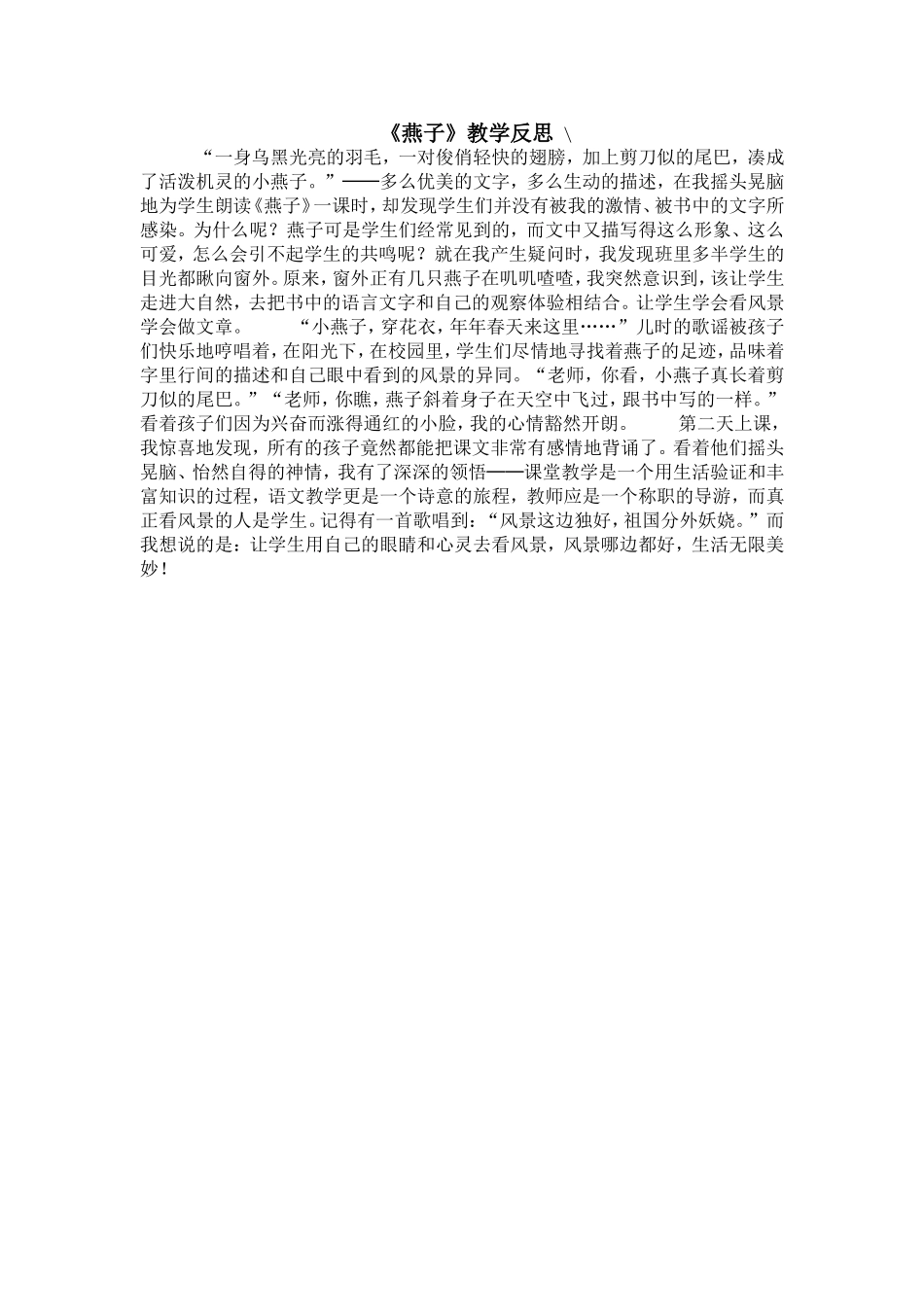 《燕子》教学反思 \

“一身乌黑光亮的羽毛，一对俊俏轻快的翅膀，加上剪刀似的尾巴，凑成了活泼机灵的小燕子。”——多么优美的文字，多么生动的描述，在我摇头晃脑地为学生朗读《燕子》一课时，却发现学生们并没有被我的激情、被书中的文字所感染。为什么呢？燕子可是学生们经常见到的，而文中又描写得这么形象、这么可爱，怎么会引不起学生的共鸣呢？就在我产生疑问时，我发现班里多半学生的目光都瞅向窗外。原来，窗外正有几只燕子在叽叽喳喳，我突然意识到，该让学生走进大自然，去把书中的语言文字和自己的观察体验相结合。让学生学会看风景学会做文章。 “小燕子，穿花衣，年年春天来这里……”儿时的歌谣被孩子们快乐地哼唱着，在阳光下，在校园里，学生们尽情地寻找着燕子的足迹，品味着字里行间的描述和自己眼中看到的风景的异同。“老师，你看，小燕子真长着剪刀似的尾巴。”“老师，你瞧，燕子斜着身子在天空中飞过，跟书中写的一样。”看着孩子们因为兴奋而涨得通红的小脸，我的心情豁然开朗。 第二天上课，我惊喜地发现，所有的孩子竟然都能把课文非常有感情地背诵了。看着他们摇头晃脑、怡然自得的神情，我有了深深的领悟——课堂教学是一个用生活验证和丰富知识的过程，语文教学更是一个诗意的旅程，教师应是一个称职的导游，而真正看风景的人是学生。记得有一首歌唱到：“风景这边独好，祖国分外妖娆。”而我想说的是：让学生用自己的眼睛和心灵去看风景，风景哪边都好，生活无限美妙！